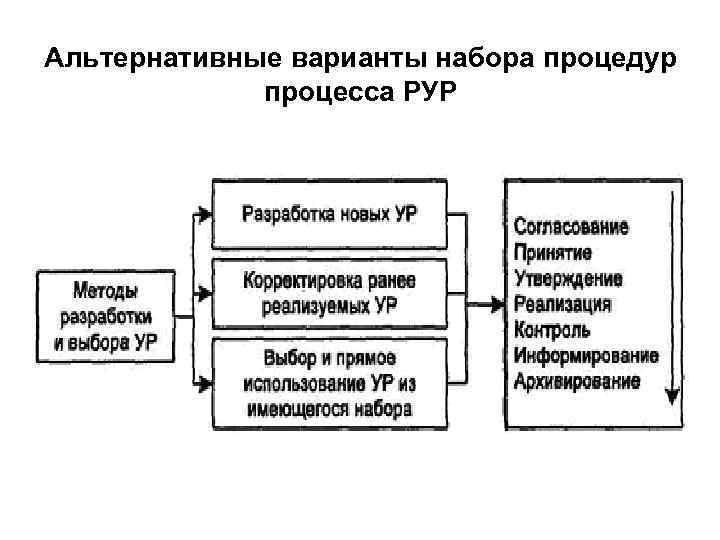 Альтернативные варианты набора процедур процесса РУР

Методы разработки и выбора УР

Разработка новых УР

Корректировка ранее реализуемых УР

Выбор и прямое использование УР из имеющегося набора

Согласование
Принятие
Утверждение
Реализация
Контроль
Информирование
Архивирование